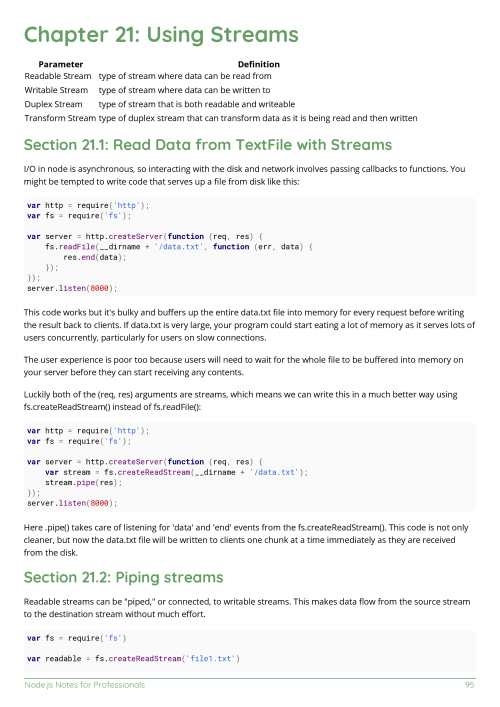 Chapter 21: Using Streams

| Parameter | Definition |
|---|---|
| Readable Stream | type of stream where data can be read from |
| Writable Stream | type of stream where data can be written to |
| Duplex Stream | type of stream that is both readable and writeable |
| Transform Stream | type of duplex stream that can transform data as it is being read and then written |

Section 21.1: Read Data from TextFile with Streams

I/O in node is asynchronous, so interacting with the disk and network involves passing callbacks to functions. You might be tempted to write code that serves up a file from disk like this:

var http = require('http');
var fs = require('fs');

var server = http.createServer(function (req, res) {
    fs.readFile(__dirname + '/data.txt', function (err, data) {
        res.end(data);
    });
});
server.listen(8000);

This code works but it's bulky and buffers up the entire data.txt file into memory for every request before writing the result back to clients. If data.txt is very large, your program could start eating a lot of memory as it serves lots of users concurrently, particularly for users on slow connections.

The user experience is poor too because users will need to wait for the whole file to be buffered into memory on your server before they can start receiving any contents.

Luckily both of the (req, res) arguments are streams, which means we can write this in a much better way using fs.createReadStream() instead of fs.readFile():

var http = require('http');
var fs = require('fs');

var server = http.createServer(function (req, res) {
    var stream = fs.createReadStream(__dirname + '/data.txt');
    stream.pipe(res);
});
server.listen(8000);

Here .pipe() takes care of listening for 'data' and 'end' events from the fs.createReadStream(). This code is not only cleaner, but now the data.txt file will be written to clients one chunk at a time immediately as they are received from the disk.

Section 21.2: Piping streams

Readable streams can be "piped," or connected, to writable streams. This makes data flow from the source stream to the destination stream without much effort.

var fs = require('fs')

var readable = fs.createReadStream('file1.txt')

Node.js Notes for Professionals 95